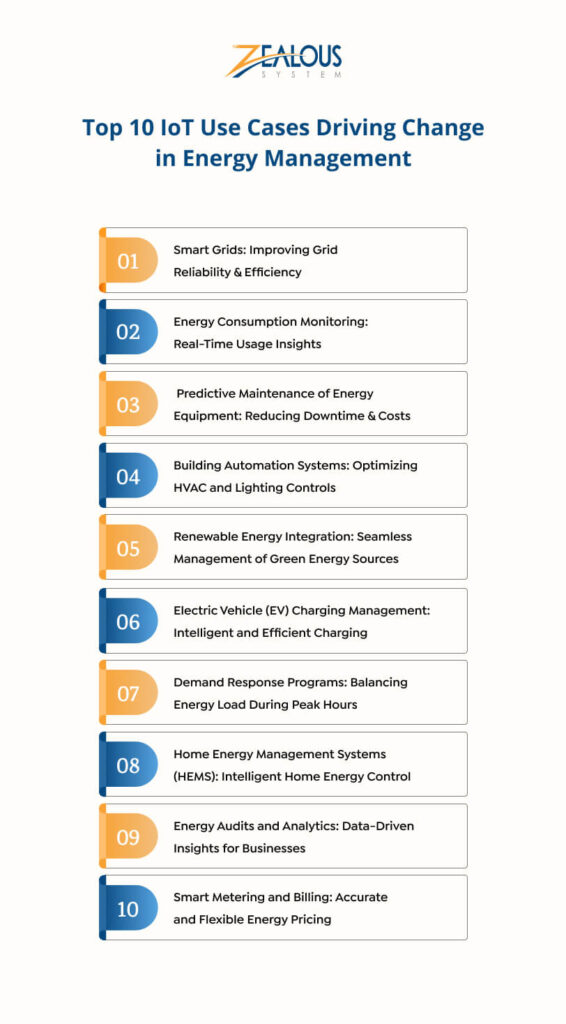 ZEALOUS
SYSTEM

Top 10 IoT Use Cases Driving Change in Energy Management

01
Smart Grids: Improving Grid Reliability & Efficiency

02
Energy Consumption Monitoring: Real-Time Usage Insights

03
Predictive Maintenance of Energy Equipment: Reducing Downtime & Costs

04
Building Automation Systems: Optimizing HVAC and Lighting Controls

05
Renewable Energy Integration: Seamless Management of Green Energy Sources

06
Electric Vehicle (EV) Charging Management: Intelligent and Efficient Charging

07
Demand Response Programs: Balancing Energy Load During Peak Hours

08
Home Energy Management Systems (HEMS): Intelligent Home Energy Control

09
Energy Audits and Analytics: Data-Driven Insights for Businesses

10
Smart Metering and Billing: Accurate and Flexible Energy Pricing